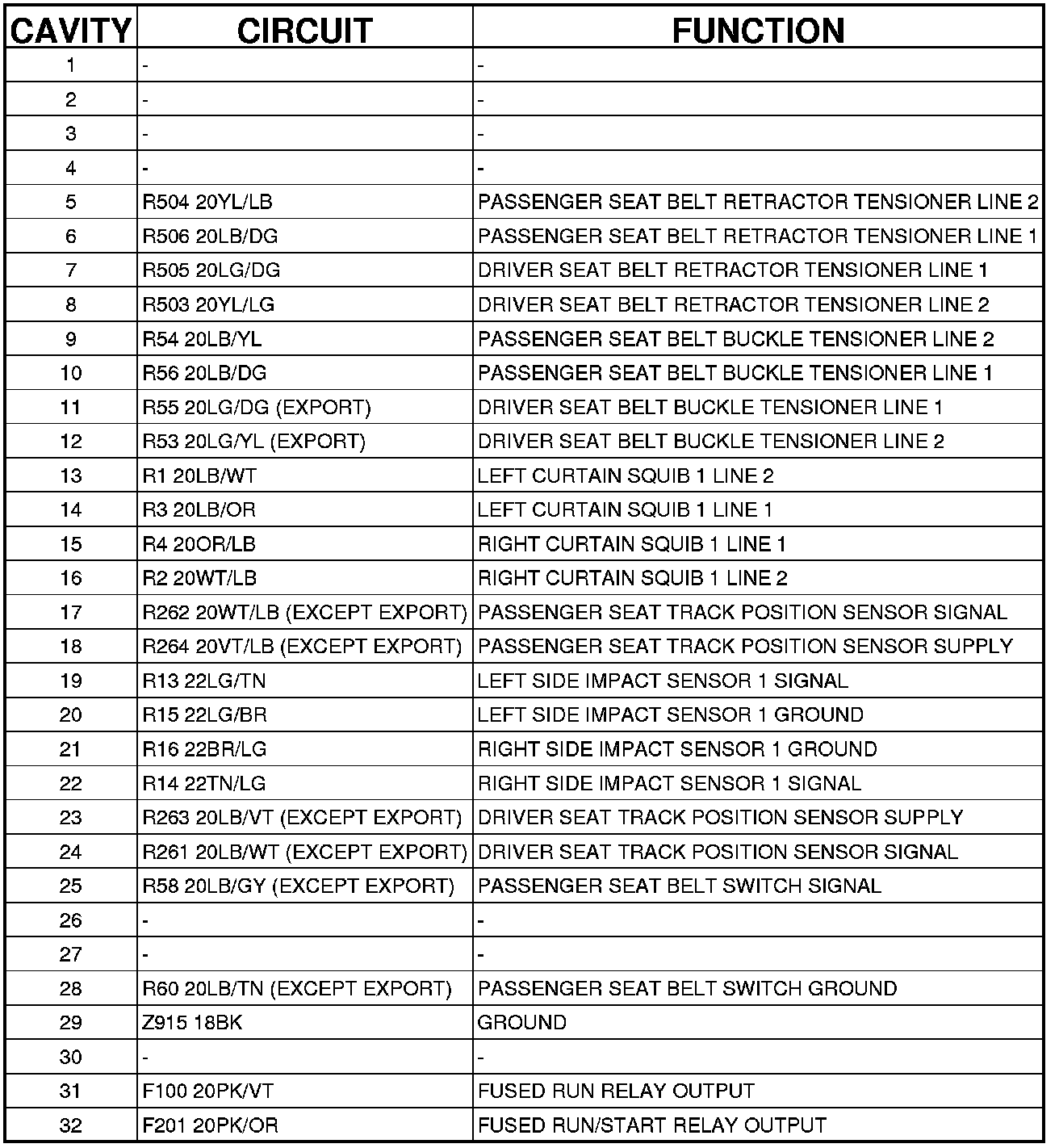 | CAVITY | CIRCUIT | FUNCTION |
|---|---|---|
| 1 | - | - |
| 2 | - | - |
| 3 | - | - |
| 4 | - | - |
| 5 | R504 20YL/LB | PASSENGER SEAT BELT RETRACTOR TENSIONER LINE 2 |
| 6 | R506 20LB/DG | PASSENGER SEAT BELT RETRACTOR TENSIONER LINE 1 |
| 7 | R505 20LG/DG | DRIVER SEAT BELT RETRACTOR TENSIONER LINE 1 |
| 8 | R503 20YL/LG | DRIVER SEAT BELT RETRACTOR TENSIONER LINE 2 |
| 9 | R54 20LB/YL | PASSENGER SEAT BELT BUCKLE TENSIONER LINE 2 |
| 10 | R56 20LB/DG | PASSENGER SEAT BELT BUCKLE TENSIONER LINE 1 |
| 11 | R55 20LG/DG (EXPORT) | DRIVER SEAT BELT BUCKLE TENSIONER LINE 1 |
| 12 | R53 20LG/YL (EXPORT) | DRIVER SEAT BELT BUCKLE TENSIONER LINE 2 |
| 13 | R1 20LB/WT | LEFT CURTAIN SQUIB 1 LINE 2 |
| 14 | R3 20LB/OR | LEFT CURTAIN SQUIB 1 LINE 1 |
| 15 | R4 20OR/LB | RIGHT CURTAIN SQUIB 1 LINE 1 |
| 16 | R2 20WT/LB | RIGHT CURTAIN SQUIB 1 LINE 2 |
| 17 | R262 20WT/LB (EXCEPT EXPORT) | PASSENGER SEAT TRACK POSITION SENSOR SIGNAL |
| 18 | R264 20VT/LB (EXCEPT EXPORT) | PASSENGER SEAT TRACK POSITION SENSOR SUPPLY |
| 19 | R13 22LG/TN | LEFT SIDE IMPACT SENSOR 1 SIGNAL |
| 20 | R15 22LG/BR | LEFT SIDE IMPACT SENSOR 1 GROUND |
| 21 | R16 22BR/LG | RIGHT SIDE IMPACT SENSOR 1 GROUND |
| 22 | R14 22TN/LG | RIGHT SIDE IMPACT SENSOR 1 SIGNAL |
| 23 | R263 20LB/VT (EXCEPT EXPORT) | DRIVER SEAT TRACK POSITION SENSOR SUPPLY |
| 24 | R261 20LB/WT (EXCEPT EXPORT) | DRIVER SEAT TRACK POSITION SENSOR SIGNAL |
| 25 | R58 20LB/GY (EXCEPT EXPORT) | PASSENGER SEAT BELT SWITCH SIGNAL |
| 26 | - | - |
| 27 | - | - |
| 28 | R60 20LB/TN (EXCEPT EXPORT) | PASSENGER SEAT BELT SWITCH GROUND |
| 29 | Z915 18BK | GROUND |
| 30 | - | - |
| 31 | F100 20PK/VT | FUSED RUN RELAY OUTPUT |
| 32 | F201 20PK/OR | FUSED RUN/START RELAY OUTPUT |